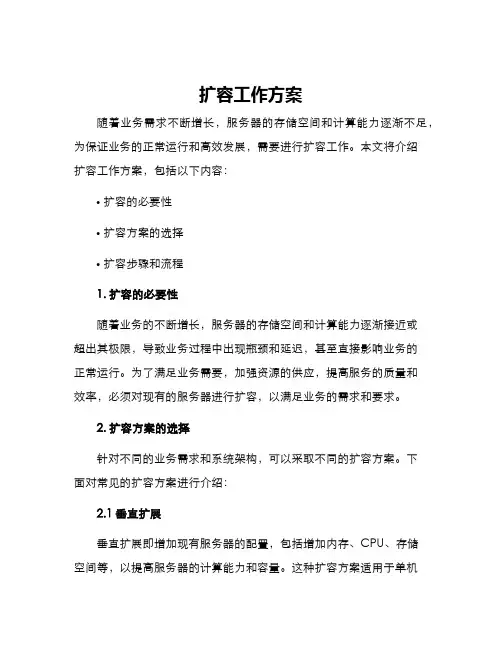 扩容工作方案

随着业务需求不断增长，服务器的存储空间和计算能力逐渐不足，为保证业务的正常运行和高效发展，需要进行扩容工作。本文将介绍扩容工作方案，包括以下内容：

• 扩容的必要性

• 扩容方案的选择

• 扩容步骤和流程

1. 扩容的必要性

随着业务的不断增长，服务器的存储空间和计算能力逐渐接近或超出其极限，导致业务过程中出现瓶颈和延迟，甚至直接影响业务的正常运行。为了满足业务需要，加强资源的供应，提高服务的质量和效率，必须对现有的服务器进行扩容，以满足业务的需求和要求。

2. 扩容方案的选择

针对不同的业务需求和系统架构，可以采取不同的扩容方案。下面对常见的扩容方案进行介绍：

2.1 垂直扩展

垂直扩展即增加现有服务器的配置，包括增加内存、CPU、存储空间等，以提高服务器的计算能力和容量。这种扩容方案适用于单机